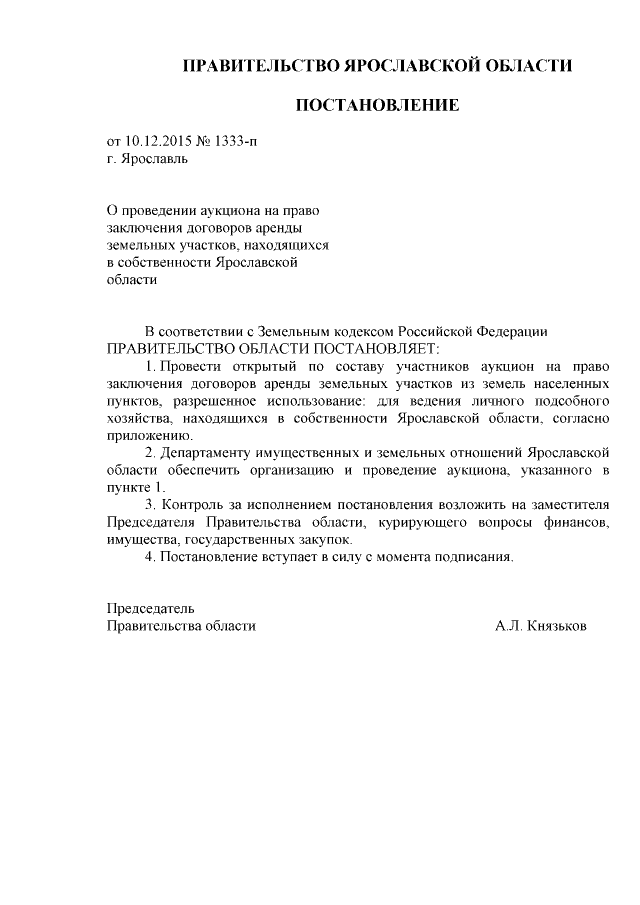 ПРАВИТЕЛЬСТВО ЯРОСЛАВСКОЙ ОБЛАСТИ

ПОСТАНОВЛЕНИЕ

от 10.12.2015 № 1333-п
г. Ярославль

О проведении аукциона на право заключения договоров аренды земельных участков, находящихся в собственности Ярославской области

В соответствии с Земельным кодексом Российской Федерации ПРАВИТЕЛЬСТВО ОБЛАСТИ ПОСТАНОВЛЯЕТ:

1. Провести открытый по составу участников аукцион на право заключения договоров аренды земельных участков из земель населенных пунктов, разрешенное использование: для ведения личного подсобного хозяйства, находящихся в собственности Ярославской области, согласно приложению.

2. Департаменту имущественных и земельных отношений Ярославской области обеспечить организацию и проведение аукциона, указанного в пункте 1.

3. Контроль за исполнением постановления возложить на заместителя Председателя Правительства области, курирующего вопросы финансов, имущества, государственных закупок.

4. Постановление вступает в силу с момента подписания.

Председатель
Правительства области А.Л. Князьков